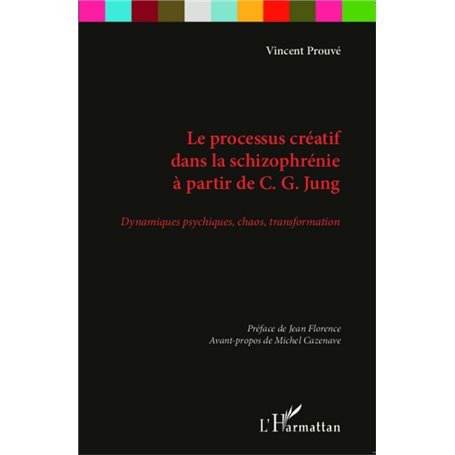 Vincent Prouvé

Le processus créatif dans la schizophrénie à partir de C. G. Jung

Dynamiques psychiques, chaos, transformation

Préface de Jean Florence
Avant-propos de Michel Cazenave

L'Harmattan